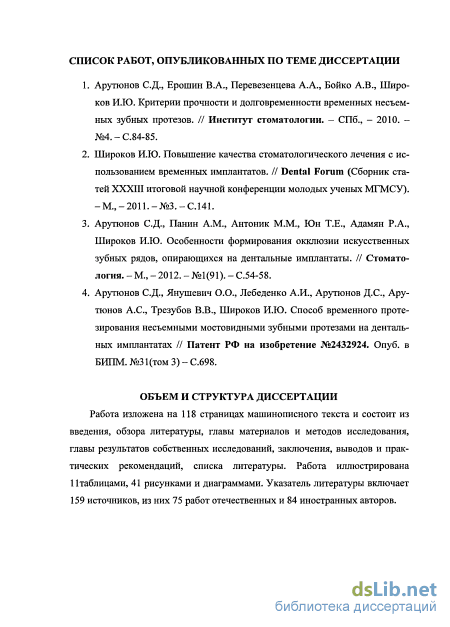 СПИСОК РАБОТ, ОПУБЛИКОВАННЫХ ПО ТЕМЕ ДИССЕРТАЦИИ

1. Арутюнов С.Д., Ерошин В.А., Перевезенцева А.А., Бойко А.В., Широков И.Ю. Критерии прочности и долговременности временных несъемных зубных протезов. // Институт стоматологии. – СПб., – 2010. – №4. – С.84-85.

2. Широков И.Ю. Повышение качества стоматологического лечения с использованием временных имплантатов. // Dental Forum (Сборник статей XXXIII итоговой научной конференции молодых ученых МГМСУ). – М., – 2011. – №3. – С.141.

3. Арутюнов С.Д., Панин А.М., Антоник М.М., Юн Т.Е., Адамян Р.А., Широков И.Ю. Особенности формирования окклюзии искусственных зубных рядов, опирающихся на дентальные имплантаты. // Стоматология. – М., – 2012. – №1(91). – С.54-58.

4. Арутюнов С.Д., Янушевич О.О., Лебеденко А.И., Арутюнов Д.С., Арутюнов А.С., Трезубов В.В., Широков И.Ю. Способ временного протезирования несъемными мостовидными зубными протезами на дентальных имплантатах // Патент РФ на изобретение №2432924. Опуб. в БИПМ. №31(том 3) – С.698.

ОБЪЕМ И СТРУКТУРА ДИССЕРТАЦИИ

Работа изложена на 118 страницах машинописного текста и состоит из введения, обзора литературы, главы материалов и методов исследования, главы результатов собственных исследований, заключения, выводов и практических рекомендаций, списка литературы. Работа иллюстрирована 11таблицами, 41 рисунками и диаграммами. Указатель литературы включает 159 источников, из них 75 работ отечественных и 84 иностранных авторов.

dsLib.net
библиотека диссертаций